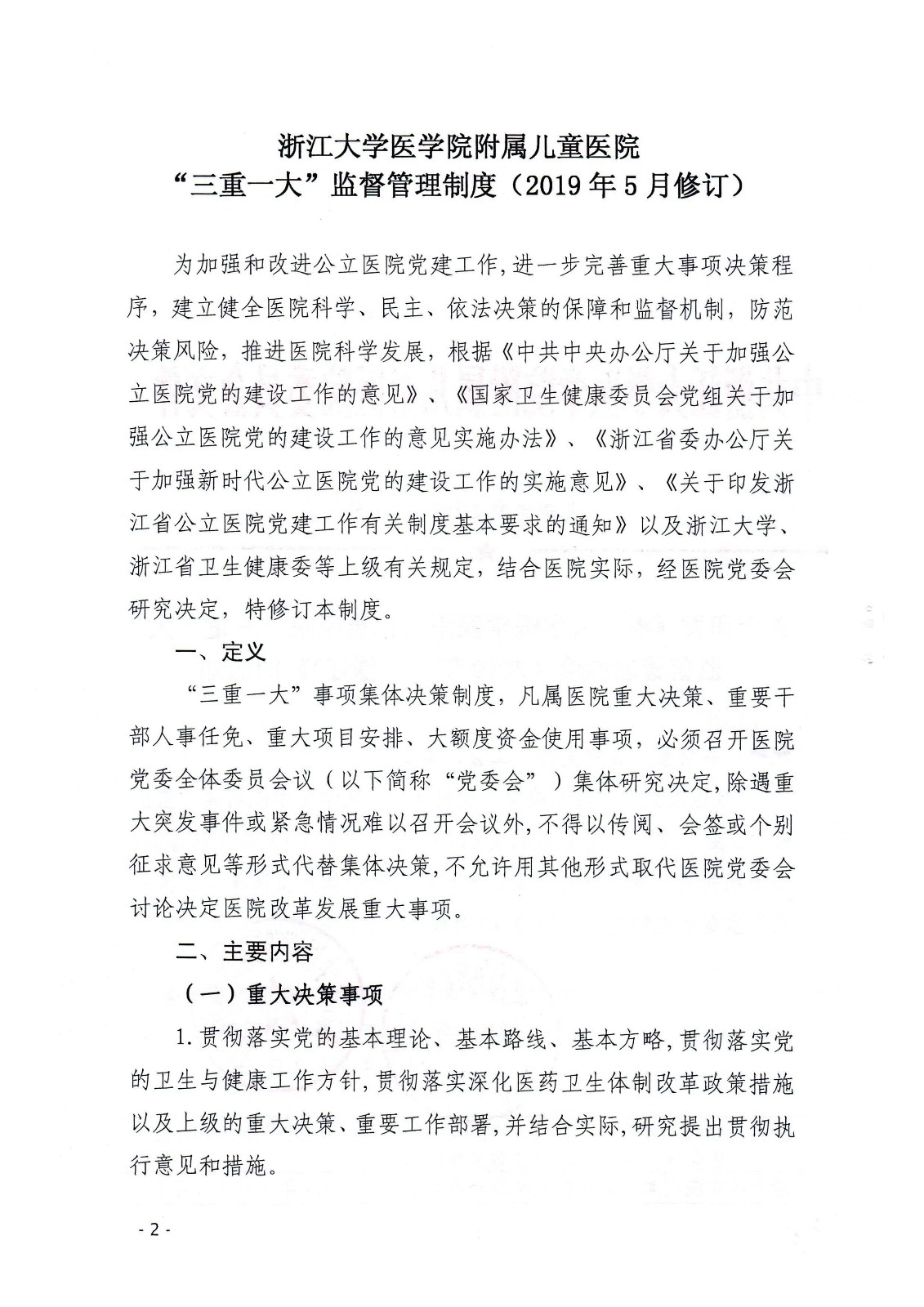 浙江大学医学院附属儿童医院
“三重一大”监督管理制度（2019年5月修订）

为加强和改进公立医院党建工作,进一步完善重大事项决策程序，建立健全医院科学、民主、依法决策的保障和监督机制，防范决策风险，推进医院科学发展，根据《中共中央办公厅关于加强公立医院党的建设工作的意见》、《国家卫生健康委员会党组关于加强公立医院党的建设工作的意见实施办法》、《浙江省委办公厅关于加强新时代公立医院党的建设工作的实施意见》、《关于印发浙江省公立医院党建工作有关制度基本要求的通知》以及浙江大学、浙江省卫生健康委等上级有关规定，结合医院实际，经医院党委会研究决定，特修订本制度。

一、定义

“三重一大”事项集体决策制度，凡属医院重大决策、重要干部人事任免、重大项目安排、大额度资金使用事项，必须召开医院党委全体委员会议（以下简称“党委会”）集体研究决定,除遇重大突发事件或紧急情况难以召开会议外,不得以传阅、会签或个别征求意见等形式代替集体决策,不允许用其他形式取代医院党委会讨论决定医院改革发展重大事项。

二、主要内容

（一）重大决策事项

1.贯彻落实党的基本理论、基本路线、基本方略,贯彻落实党的卫生与健康工作方针,贯彻落实深化医药卫生体制改革政策措施以及上级的重大决策、重要工作部署,并结合实际,研究提出贯彻执行意见和措施。

- 2 -